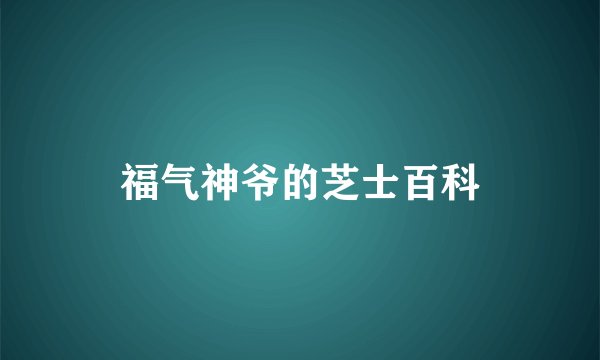 福气神爷的芝士百科